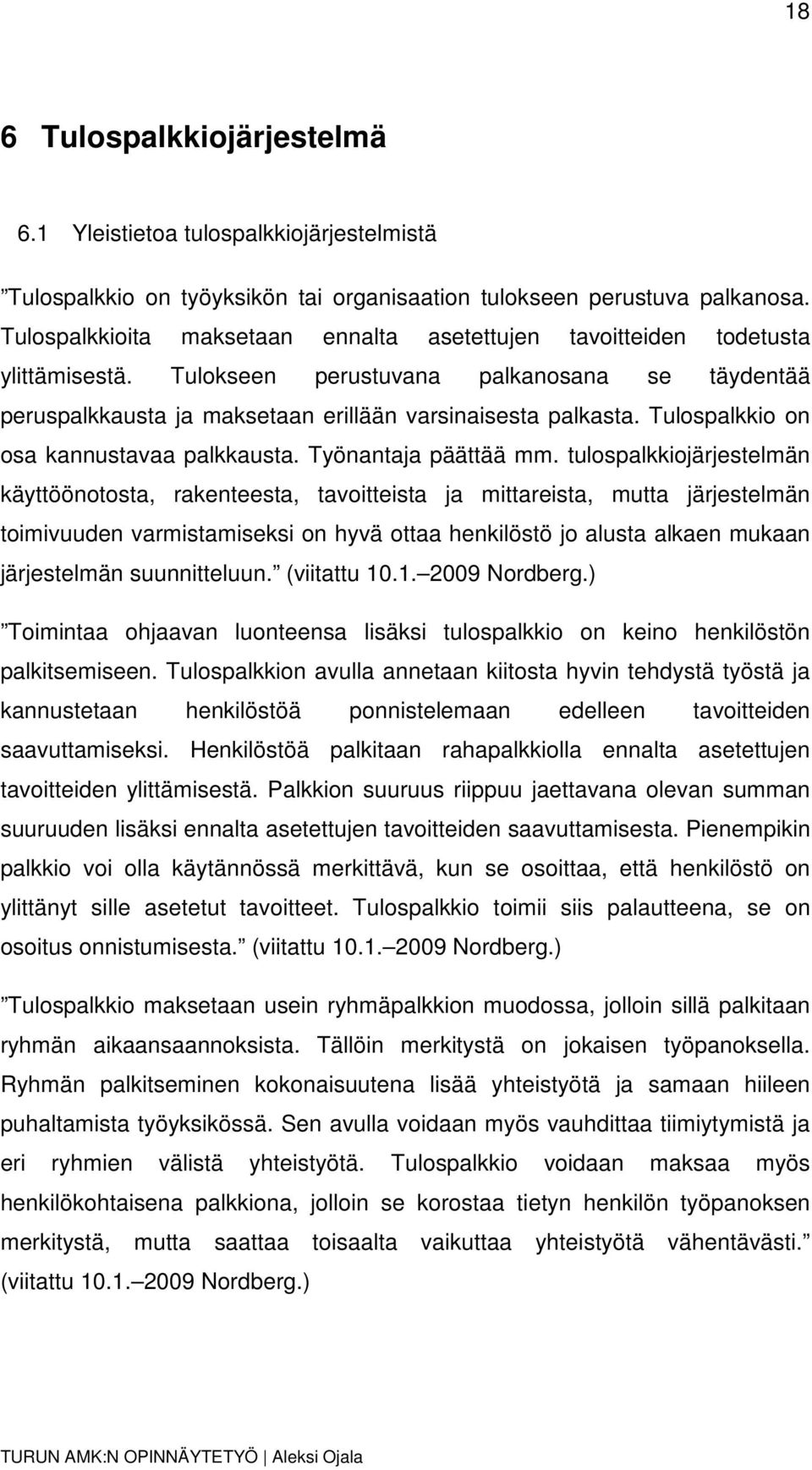 18

6 Tulospalkkiojärjestelmä

6.1 Yleistietoa tulospalkkiojärjestelmistä

”Tulospalkkio on työyksikön tai organisaation tulokseen perustuva palkanosa. Tulospalkkioita maksetaan ennalta asetettujen tavoitteiden todetusta ylittämisestä. Tulokseen perustuvana palkanosana se täydentää peruspalkkausta ja maksetaan erillään varsinaisesta palkasta. Tulospalkkio on osa kannustavaa palkkausta. Työnantaja päättää mm. tulospalkkiojärjestelmän käyttöönotosta, rakenteesta, tavoitteista ja mittareista, mutta järjestelmän toimivuuden varmistamiseksi on hyvä ottaa henkilöstö jo alusta alkaen mukaan järjestelmän suunnitteluun.” (viitattu 10.1. 2009 Nordberg.)

”Toimintaa ohjaavan luonteensa lisäksi tulospalkkio on keino henkilöstön palkitsemiseen. Tulospalkkion avulla annetaan kiitosta hyvin tehdystä työstä ja kannustetaan henkilöstöä ponnistelemaan edelleen tavoitteiden saavuttamiseksi. Henkilöstöä palkitaan rahapalkkiolla ennalta asetettujen tavoitteiden ylittämisestä. Palkkion suuruus riippuu jaettavana olevan summan suuruuden lisäksi ennalta asetettujen tavoitteiden saavuttamisesta. Pienempikin palkkio voi olla käytännössä merkittävä, kun se osoittaa, että henkilöstö on ylittänyt sille asetetut tavoitteet. Tulospalkkio toimii siis palautteena, se on osoitus onnistumisesta.” (viitattu 10.1. 2009 Nordberg.)

”Tulospalkkio maksetaan usein ryhmäpalkkion muodossa, jolloin sillä palkitaan ryhmän aikaansaannoksista. Tällöin merkitystä on jokaisen työpanoksella. Ryhmän palkitseminen kokonaisuutena lisää yhteistyötä ja samaan hiileen puhaltamista työyksikössä. Sen avulla voidaan myös vauhdittaa tiimiytymistä ja eri ryhmien välistä yhteistyötä. Tulospalkkio voidaan maksaa myös henkilökohtaisena palkkiona, jolloin se korostaa tietyn henkilön työpanoksen merkitystä, mutta saattaa toisaalta vaikuttaa yhteistyötä vähentävästi.” (viitattu 10.1. 2009 Nordberg.)

TURUN AMK:N OPINNÄYTETYÖ | Aleksi Ojala